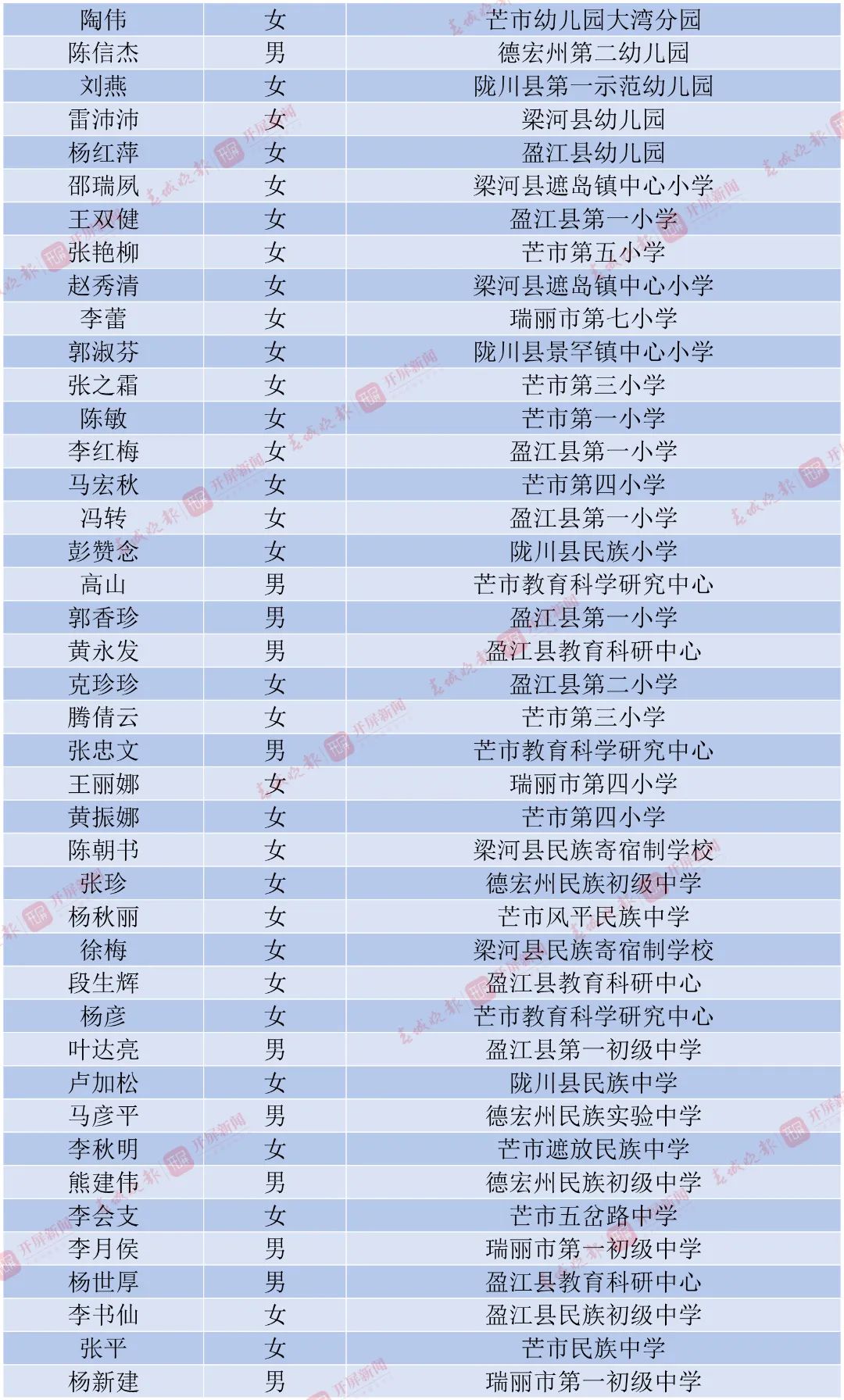 | 陶伟 | 女 | 芒市幼儿园大湾分园 |
|---|---|---|
| 陈信杰 | 男 | 德宏州第二幼儿园 |
| 刘燕 | 女 | 陇川县第一示范幼儿园 |
| 雷沛沛 | 女 | 梁河县幼儿园 |
| 杨红萍 | 女 | 盈江县幼儿园 |
| 邵瑞凤 | 女 | 梁河县遮岛镇中心小学 |
| 王双健 | 女 | 盈江县第一小学 |
| 张艳柳 | 女 | 芒市第五小学 |
| 赵秀清 | 女 | 梁河县遮岛镇中心小学 |
| 李蕾 | 女 | 瑞丽市第七小学 |
| 郭淑芬 | 女 | 陇川县景罕镇中心小学 |
| 张之霜 | 女 | 芒市第三小学 |
| 陈敏 | 女 | 芒市第一小学 |
| 李红梅 | 女 | 盈江县第一小学 |
| 马宏秋 | 女 | 芒市第四小学 |
| 冯转 | 女 | 盈江县第一小学 |
| 彭赞念 | 女 | 陇川县民族小学 |
| 高山 | 男 | 芒市教育科学研究中心 |
| 郭香珍 | 男 | 盈江县第一小学 |
| 黄永发 | 男 | 盈江县教育科研中心 |
| 克珍珍 | 女 | 盈江县第二小学 |
| 腾倩云 | 女 | 芒市第三小学 |
| 张忠文 | 男 | 芒市教育科学研究中心 |
| 王丽娜 | 女 | 瑞丽市第四小学 |
| 黄振娜 | 女 | 芒市第四小学 |
| 陈朝书 | 女 | 梁河县民族寄宿制学校 |
| 张珍 | 女 | 德宏州民族初级中学 |
| 杨秋丽 | 女 | 芒市风平民族中学 |
| 徐梅 | 女 | 梁河县民族寄宿制学校 |
| 段生辉 | 女 | 盈江县教育科研中心 |
| 杨彦 | 女 | 芒市教育科学研究中心 |
| 叶达亮 | 男 | 盈江县第一初级中学 |
| 卢加松 | 女 | 陇川县民族中学 |
| 马彦平 | 男 | 德宏州民族实验中学 |
| 李秋明 | 女 | 芒市遮放民族中学 |
| 熊建伟 | 男 | 德宏州民族初级中学 |
| 李会支 | 女 | 芒市五岔路中学 |
| 李月侯 | 男 | 瑞丽市第一初级中学 |
| 杨世厚 | 男 | 盈江县教育科研中心 |
| 李书仙 | 女 | 盈江县民族初级中学 |
| 张平 | 女 | 芒市民族中学 |
| 杨新建 | 男 | 瑞丽市第一初级中学 |